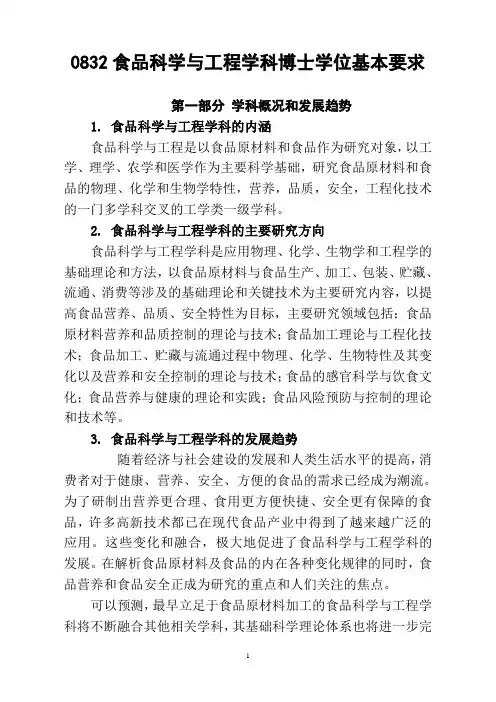 0832 食品科学与工程学科博士学位基本要求

第一部分 学科概况和发展趋势

1. 食品科学与工程学科的内涵

食品科学与工程是以食品原材料和食品作为研究对象，以工学、理学、农学和医学作为主要科学基础，研究食品原材料和食品的物理、化学和生物学特性，营养，品质，安全，工程化技术的一门多学科交叉的工学类一级学科。

2. 食品科学与工程学科的主要研究方向

食品科学与工程学科是应用物理、化学、生物学和工程学的基础理论和方法，以食品原材料与食品生产、加工、包装、贮藏、流通、消费等涉及的基础理论和关键技术为主要研究内容，以提高食品营养、品质、安全特性为目标，主要研究领域包括：食品原材料营养和品质控制的理论与技术；食品加工理论与工程化技术；食品加工、贮藏与流通过程中物理、化学、生物特性及其变化以及营养和安全控制的理论与技术；食品的感官科学与饮食文化；食品营养与健康的理论和实践；食品风险预防与控制的理论和技术等。

3. 食品科学与工程学科的发展趋势

随着经济与社会建设的发展和人类生活水平的提高，消费者对于健康、营养、安全、方便的食品的需求已经成为潮流。为了研制出营养更合理、食用更方便快捷、安全更有保障的食品，许多高新技术都已在现代食品产业中得到了越来越广泛的应用。这些变化和融合，极大地促进了食品科学与工程学科的发展。在解析食品原材料及食品的内在各种变化规律的同时，食品营养和食品安全正成为研究的重点和人们关注的焦点。

可以预测，最早立足于食品原材料加工的食品科学与工程学科将不断融合其他相关学科，其基础科学理论体系也将进一步完

1